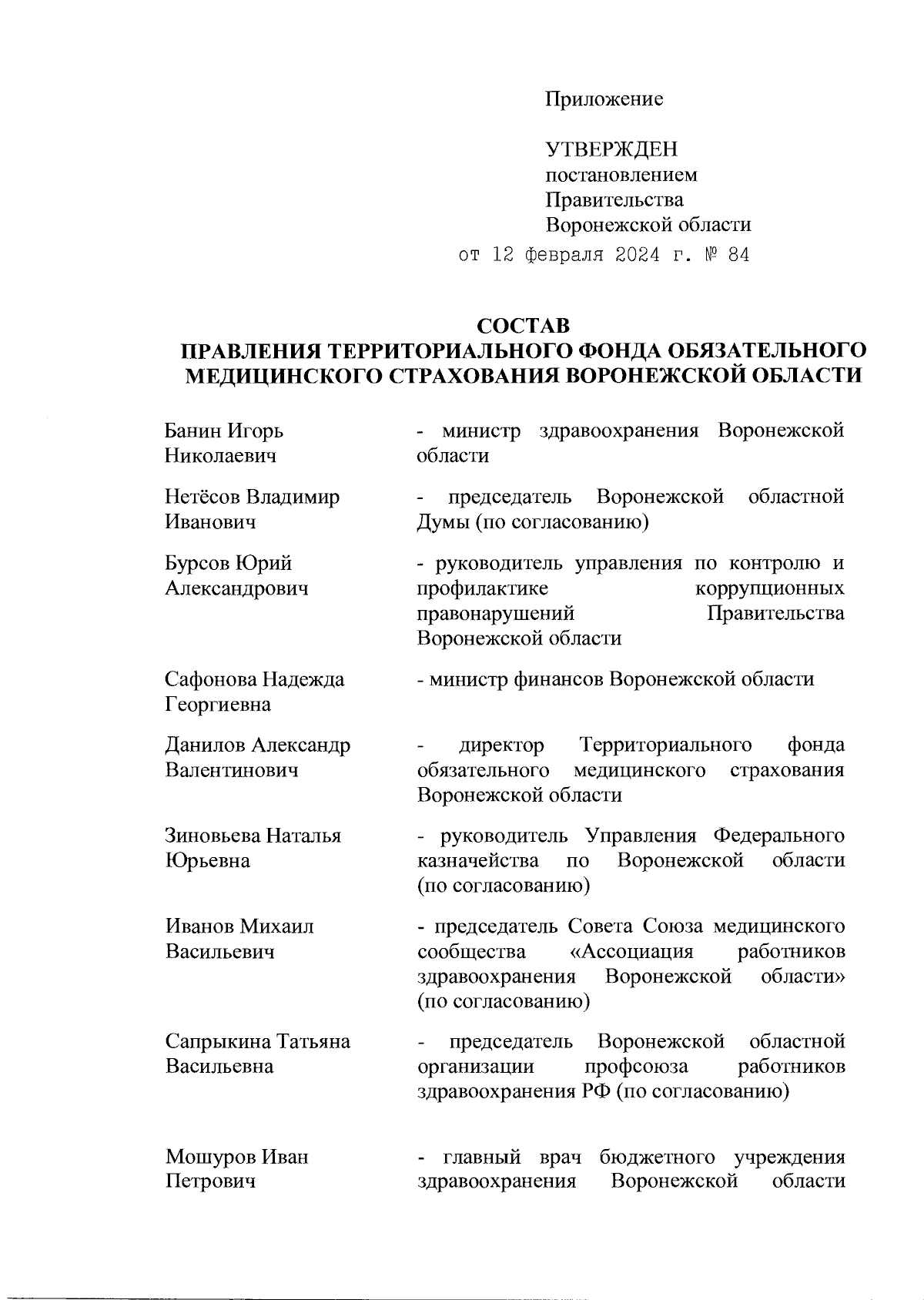 Приложение

УТВЕРЖДЕН
постановлением
Правительства
Воронежской области
от 12 февраля 2024 г. № 84

СОСТАВ
ПРАВЛЕНИЯ ТЕРРИТОРИАЛЬНОГО ФОНДА ОБЯЗАТЕЛЬНОГО МЕДИЦИНСКОГО СТРАХОВАНИЯ ВОРОНЕЖСКОЙ ОБЛАСТИ

| | |
|---|---|
| Банин Игорь Николаевич | - министр здравоохранения Воронежской области |
| Нетёсов Владимир Иванович | - председатель Воронежской областной Думы (по согласованию) |
| Бурсов Юрий Александрович | - руководитель управления по контролю и профилактике коррупционных правонарушений Правительства Воронежской области |
| Сафонова Надежда Георгиевна | - министр финансов Воронежской области |
| Данилов Александр Валентинович | - директор Территориального фонда обязательного медицинского страхования Воронежской области |
| Зиновьева Наталья Юрьевна | - руководитель Управления Федерального казначейства по Воронежской области (по согласованию) |
| Иванов Михаил Васильевич | - председатель Совета Союза медицинского сообщества «Ассоциация работников здравоохранения Воронежской области» (по согласованию) |
| Сапрыкина Татьяна Васильевна | - председатель Воронежской областной организации профсоюза работников здравоохранения РФ (по согласованию) |
| Мошуров Иван Петрович | - главный врач бюджетного учреждения здравоохранения Воронежской области |